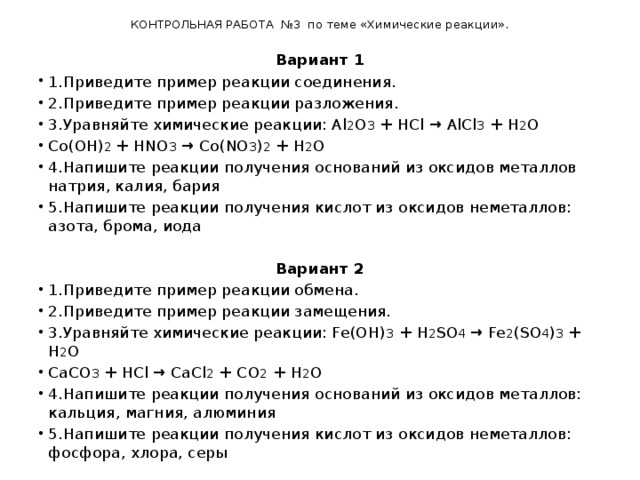 КОНТРОЛЬНАЯ РАБОТА №3 по теме «Химические реакции».

Вариант 1

• 1.Приведите пример реакции соединения.
• 2.Приведите пример реакции разложения.
• 3.Уравняйте химические реакции: $Al_2O_3 + HCl \rightarrow AlCl_3 + H_2O$
• $Co(OH)_2 + HNO_3 \rightarrow Co(NO_3)_2 + H_2O$
• 4.Напишите реакции получения оснований из оксидов металлов натрия, калия, бария
• 5.Напишите реакции получения кислот из оксидов неметаллов: азота, брома, иода

Вариант 2

• 1.Приведите пример реакции обмена.
• 2.Приведите пример реакции замещения.
• 3.Уравняйте химические реакции: $Fe(OH)_3 + H_2SO_4 \rightarrow Fe_2(SO_4)_3 + H_2O$
• $CaCO_3 + HCl \rightarrow CaCl_2 + CO_2 + H_2O$
• 4.Напишите реакции получения оснований из оксидов металлов: кальция, магния, алюминия
• 5.Напишите реакции получения кислот из оксидов неметаллов: фосфора, хлора, серы